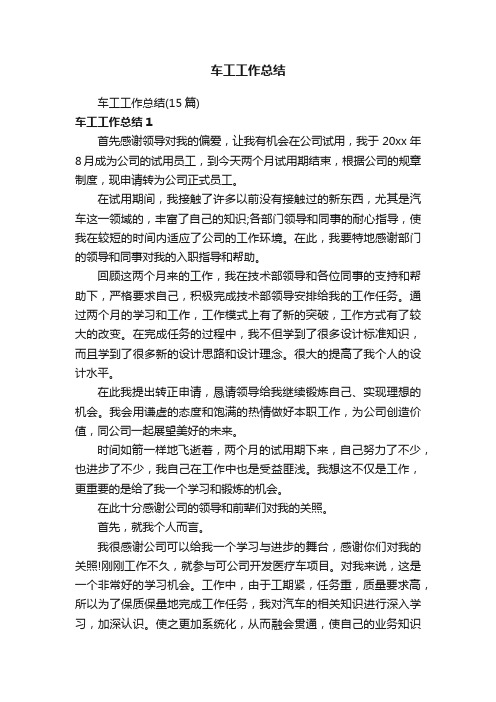 车工工作总结

车工工作总结(15 篇)

车工工作总结 1

首先感谢领导对我的偏爱，让我有机会在公司试用，我于 20xx 年 8 月成为公司的试用员工，到今天两个月试用期结束，根据公司的规章制度，现申请转为公司正式员工。

在试用期间，我接触了许多以前没有接触过的新东西，尤其是汽车这一领域的，丰富了自己的知识;各部门领导和同事的耐心指导，使我在较短的时间内适应了公司的工作环境。在此，我要特地感谢部门的领导和同事对我的入职指导和帮助。

回顾这两个月来的工作，我在技术部领导和各位同事的支持和帮助下，严格要求自己，积极完成技术部领导安排给我的工作任务。通过两个月的学习和工作，工作模式上有了新的突破，工作方式有了较大的改变。在完成任务的过程中，我不但学到了很多设计标准知识，而且学到了很多新的设计思路和设计理念。很大的提高了我个人的设计水平。

在此我提出转正申请，恳请领导给我继续锻炼自己、实现理想的机会。我会用谦虚的态度和饱满的热情做好本职工作，为公司创造价值，同公司一起展望美好的未来。

时间如箭一样地飞逝着，两个月的试用期下来，自己努力了不少，也进步了不少，我自己在工作中也是受益匪浅。我想这不仅是工作，更重要的是给了我一个学习和锻炼的机会。

在此十分感谢公司的领导和前辈们对我的关照。

首先，就我个人而言。

我很感谢公司可以给我一个学习与进步的舞台，感谢你们对我的关照!刚刚工作不久，就参与可公司开发医疗车项目。对我来说，这是一个非常好的学习机会。工作中，由于工期紧，任务重，质量要求高，所以为了保质保量地完成工作任务，我对汽车的相关知识进行深入学习，加深认识。使之更加系统化，从而融会贯通，使自己的业务知识